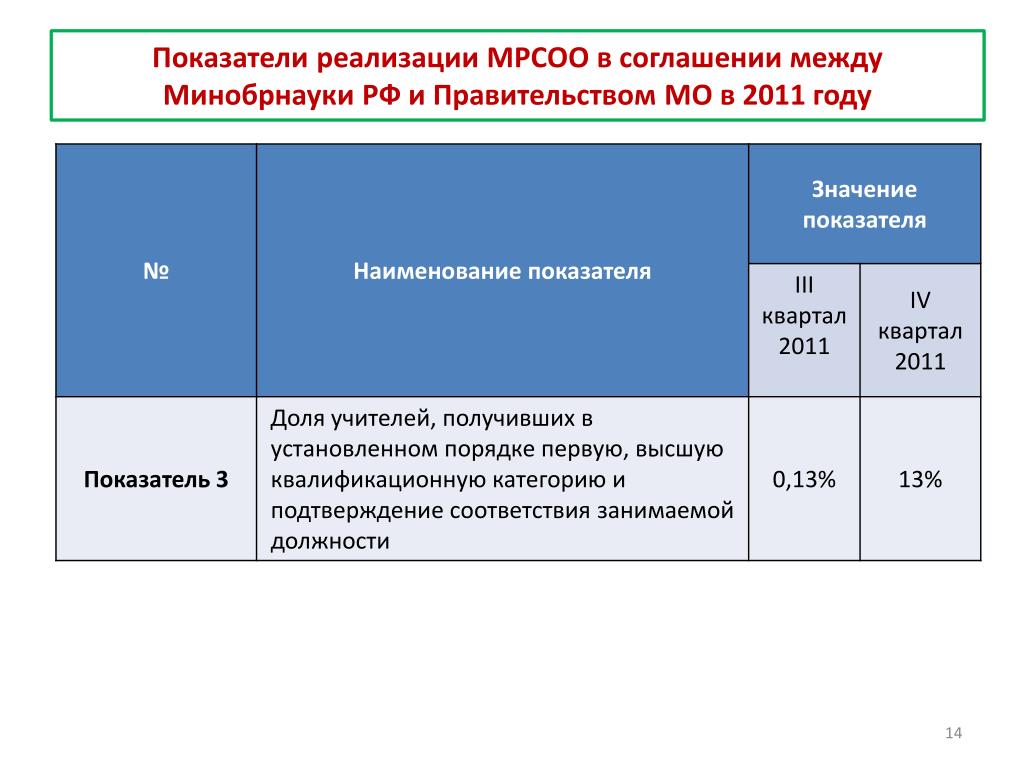 Показатели реализации МРСОО в соглашении между Минобрнауки РФ и Правительством МО в 2011 году

| № | Наименование показателя | Значение показателя | |
|---|---|---|---|
| | | III квартал 2011 | IV квартал 2011 |
| Показатель 3 | Доля учителей, получивших в установленном порядке первую, высшую квалификационную категорию и подтверждение соответствия занимаемой должности | 0,13% | 13% |

14